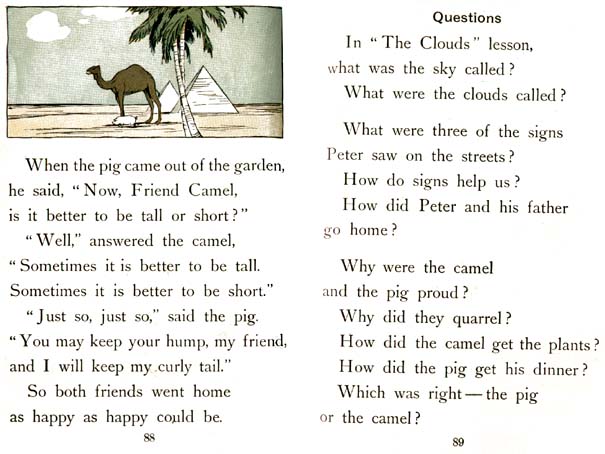 When the pig came out of the garden, he said, "Now, Friend Camel, is it better to be tall or short?"

"Well," answered the camel, "Sometimes it is better to be tall. Sometimes it is better to be short."

"Just so, just so," said the pig. "You may keep your hump, my friend, and I will keep my curly tail."

So both friends went home as happy as happy could be.

88

Questions

In "The Clouds" lesson, what was the sky called?

What were the clouds called?

What were three of the signs Peter saw on the streets?

How do signs help us?

How did Peter and his father go home?

Why were the camel and the pig proud?

Why did they quarrel?

How did the camel get the plants?

How did the pig get his dinner?

Which was right — the pig or the camel?

89